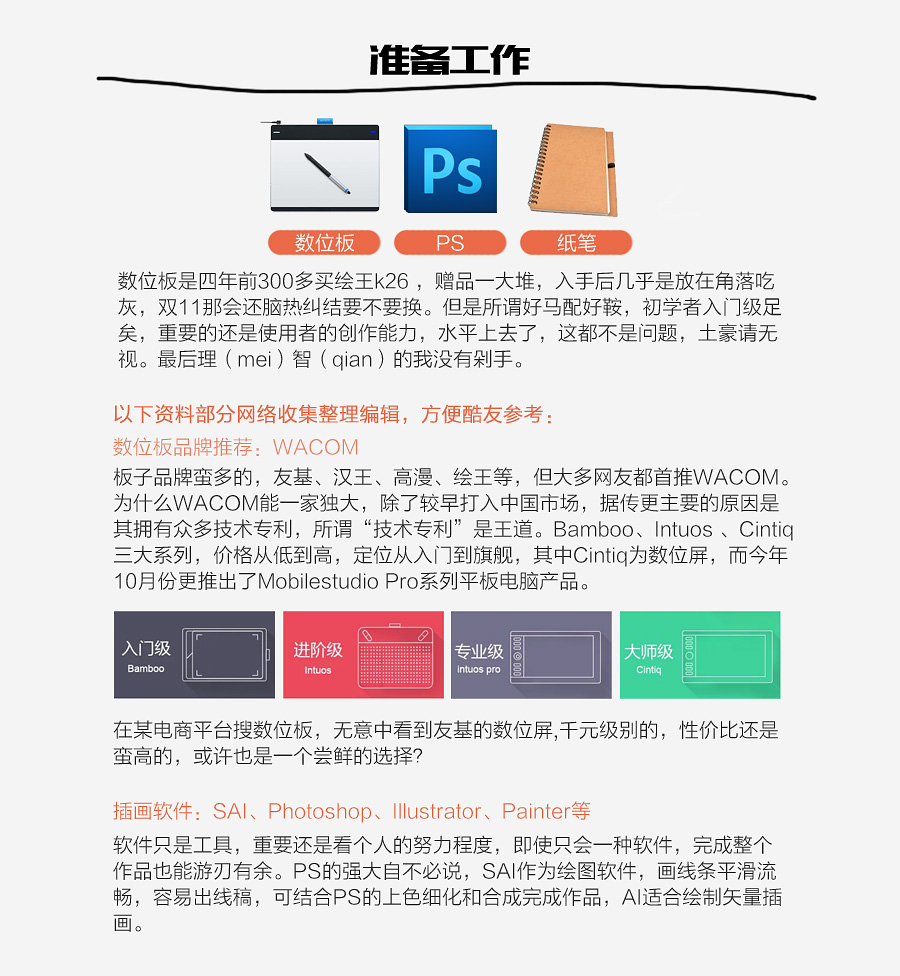 准备工作

Ps

数位板 PS 纸笔

数位板是四年前300多买绘王k26，赠品一大堆，入手后几乎是放在角落吃灰，双11那会还脑热纠结要不要换。但是所谓好马配好鞍，初学者入门级足矣，重要的还是使用者的创作能力，水平上去了，这都不是问题，土豪请无视。最后理（mei）智（qian）的我没有剁手。

以下资料部分网络收集整理编辑，方便酷友参考：

数位板品牌推荐：WACOM

板子品牌蛮多的，友基、汉王、高漫、绘王等，但大多网友都首推WACOM。为什么WACOM能一家独大，除了较早打入中国市场，据传更主要的原因是其拥有众多技术专利，所谓“技术专利”是王道。Bamboo、Intuos 、Cintiq三大系列，价格从低到高，定位从入门到旗舰，其中Cintiq为数位屏，而今年10月份更推出了Mobilestudio Pro系列平板电脑产品。

入门级 Bamboo
进阶级 Intuos
专业级 intuos pro
大师级 Cintiq

在某电商平台搜数位板，无意中看到友基的数位屏,千元级别的，性价比还是蛮高的，或许也是一个尝鲜的选择?

插画软件：SAI、Photoshop、Illustrator、Painter等

软件只是工具，重要还是看个人的努力程度，即使只会一种软件，完成整个作品也能游刃有余。PS的强大自不必说，SAI作为绘图软件，画线条平滑流畅，容易出线稿，可结合PS的上色细化和合成完成作品，AI适合绘制矢量插画。